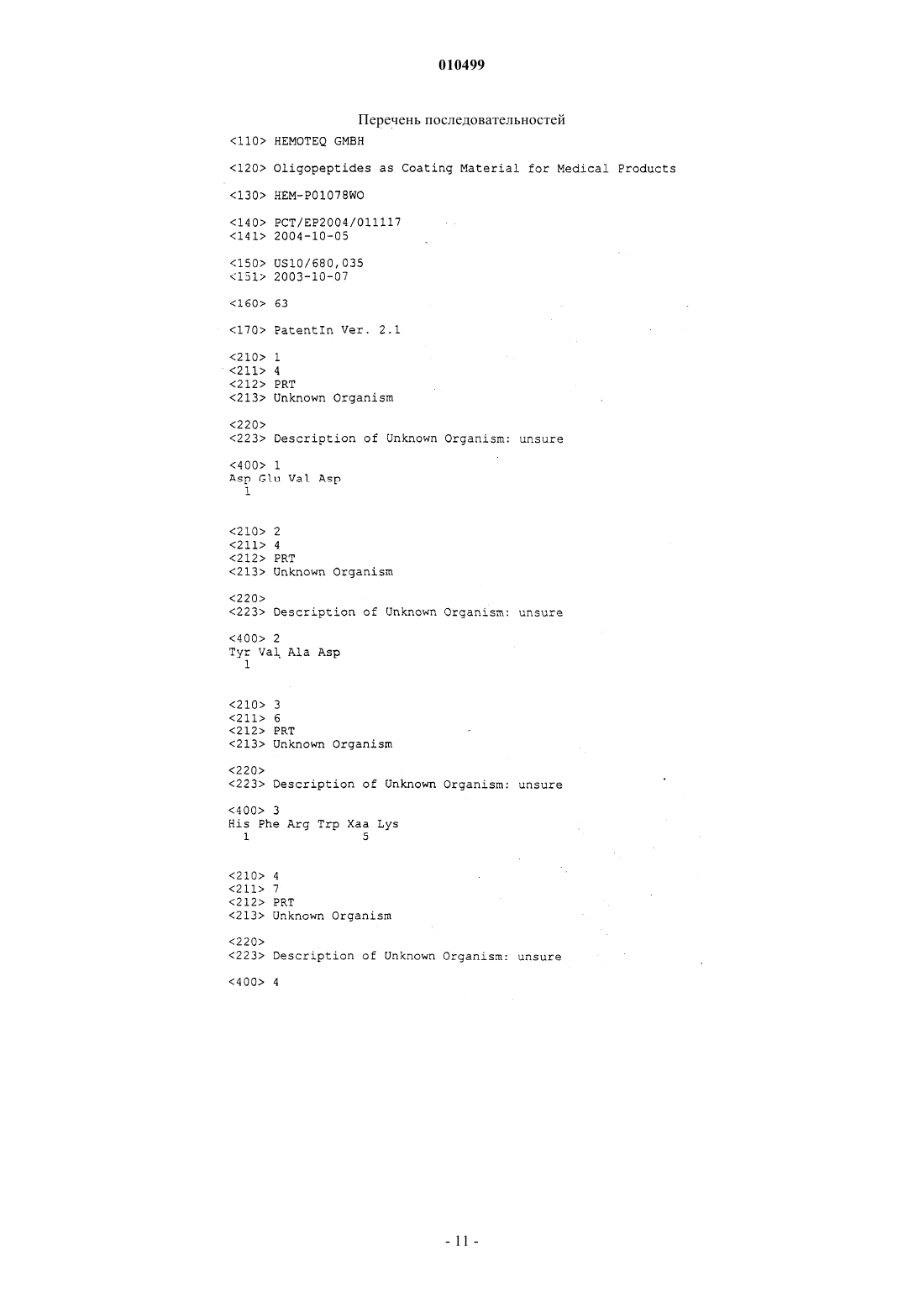 010499

Перечень последовательностей

<110> HEMOTEQ GMBH

<120> Oligopeptides as Coating Material for Medical Products

<130> HEM-P01078WO

<140> PCT/EP2004/011117
<141> 2004-10-05

<150> US10/680,035
<151> 2003-10-07

<160> 63

<170> PatentIn Ver. 2.1

<210> 1
<211> 4
<212> PRT
<213> Unknown Organism

<220>
<223> Description of Unknown Organism: unsure

<400> 1
Asp Glu Val Asp
1

<210> 2
<211> 4
<212> PRT
<213> Unknown Organism

<220>
<223> Description of Unknown Organism: unsure

<400> 2
Tyr Val Ala Asp
1

<210> 3
<211> 6
<212> PRT
<213> Unknown Organism

<220>
<223> Description of Unknown Organism: unsure

<400> 3
His Phe Arg Trp Xaa Lys
1 5

<210> 4
<211> 7
<212> PRT
<213> Unknown Organism

<220>
<223> Description of Unknown Organism: unsure

<400> 4

- 11 -